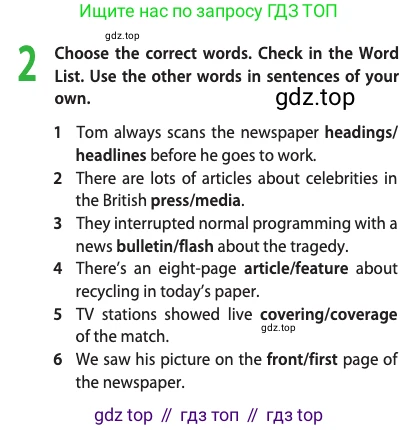 Ищите нас по запросу ГДЗ ТОП

gdz.top

2 Choose the correct words. Check in the Word List. Use the other words in sentences of your own.

gdz.top

1 Tom always scans the newspaper headings/headlines before he goes to work.
2 There are lots of articles about celebrities in the British press/media.
3 They interrupted normal programming with a news bulletin/flash about the tragedy.
4 There's an eight-page article/feature about recycling in today's paper.
5 TV stations showed live covering/coverage of the match.

gdz.top

6 We saw his picture on the front/first page of the newspaper.

gdz top // гдз топ // гдз top